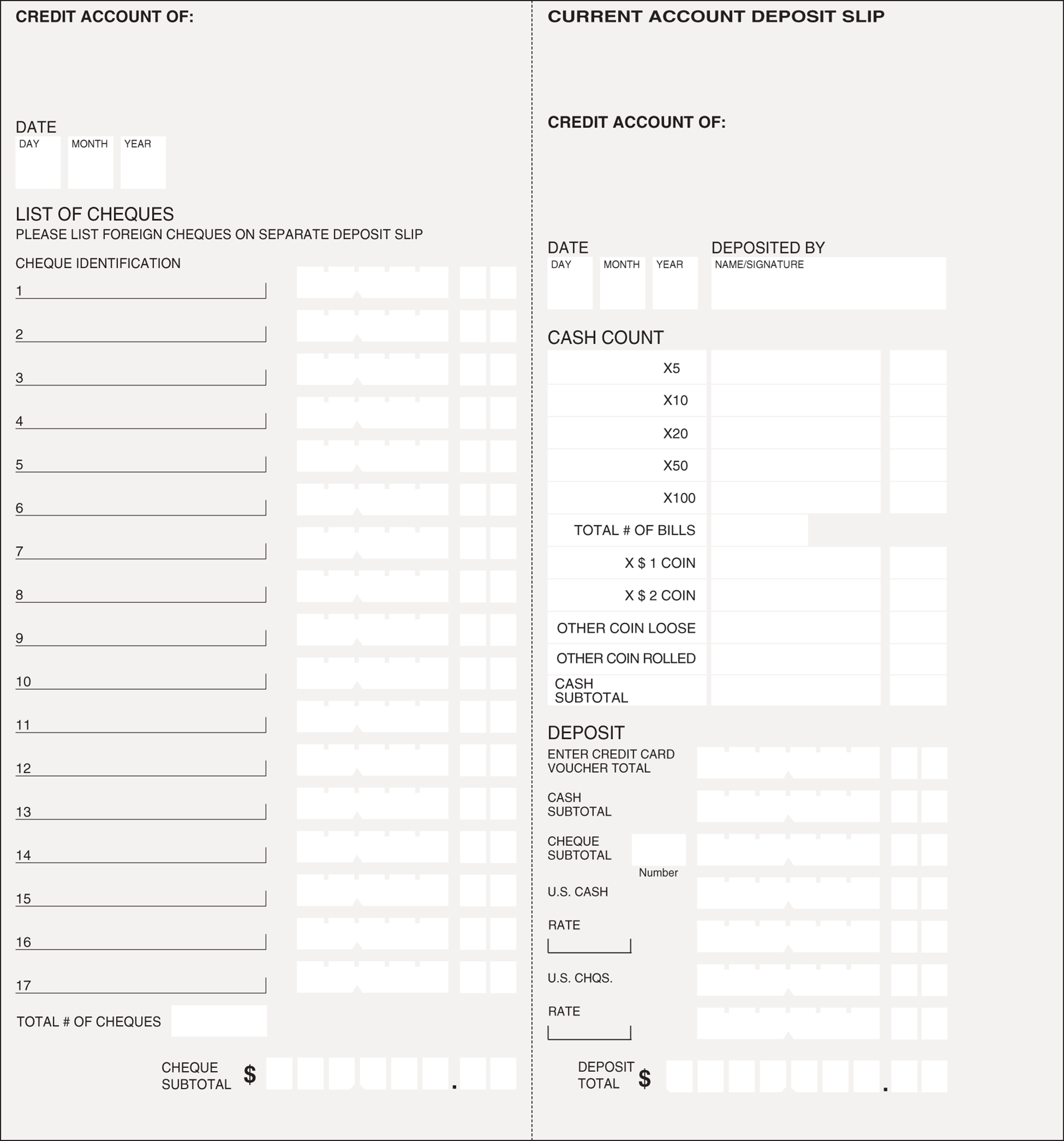 CREDIT ACCOUNT OF:

DATE
DAY MONTH YEAR

LIST OF CHEQUES
PLEASE LIST FOREIGN CHEQUES ON SEPARATE DEPOSIT SLIP

CHEQUE IDENTIFICATION
1
2
3
4
5
6
7
8
9
10
11
12
13
14
15
16
17

TOTAL # OF CHEQUES

CHEQUE SUBTOTAL $ .

CURRENT ACCOUNT DEPOSIT SLIP

CREDIT ACCOUNT OF:

DATE
DAY MONTH YEAR

DEPOSITED BY
NAME/SIGNATURE

CASH COUNT
X5
X10
X20
X50
X100
TOTAL # OF BILLS
X $ 1 COIN
X $ 2 COIN
OTHER COIN LOOSE
OTHER COIN ROLLED
CASH SUBTOTAL

DEPOSIT
ENTER CREDIT CARD VOUCHER TOTAL
CASH SUBTOTAL
CHEQUE SUBTOTAL
Number
U.S. CASH
RATE
U.S. CHQS.
RATE

DEPOSIT TOTAL $ .